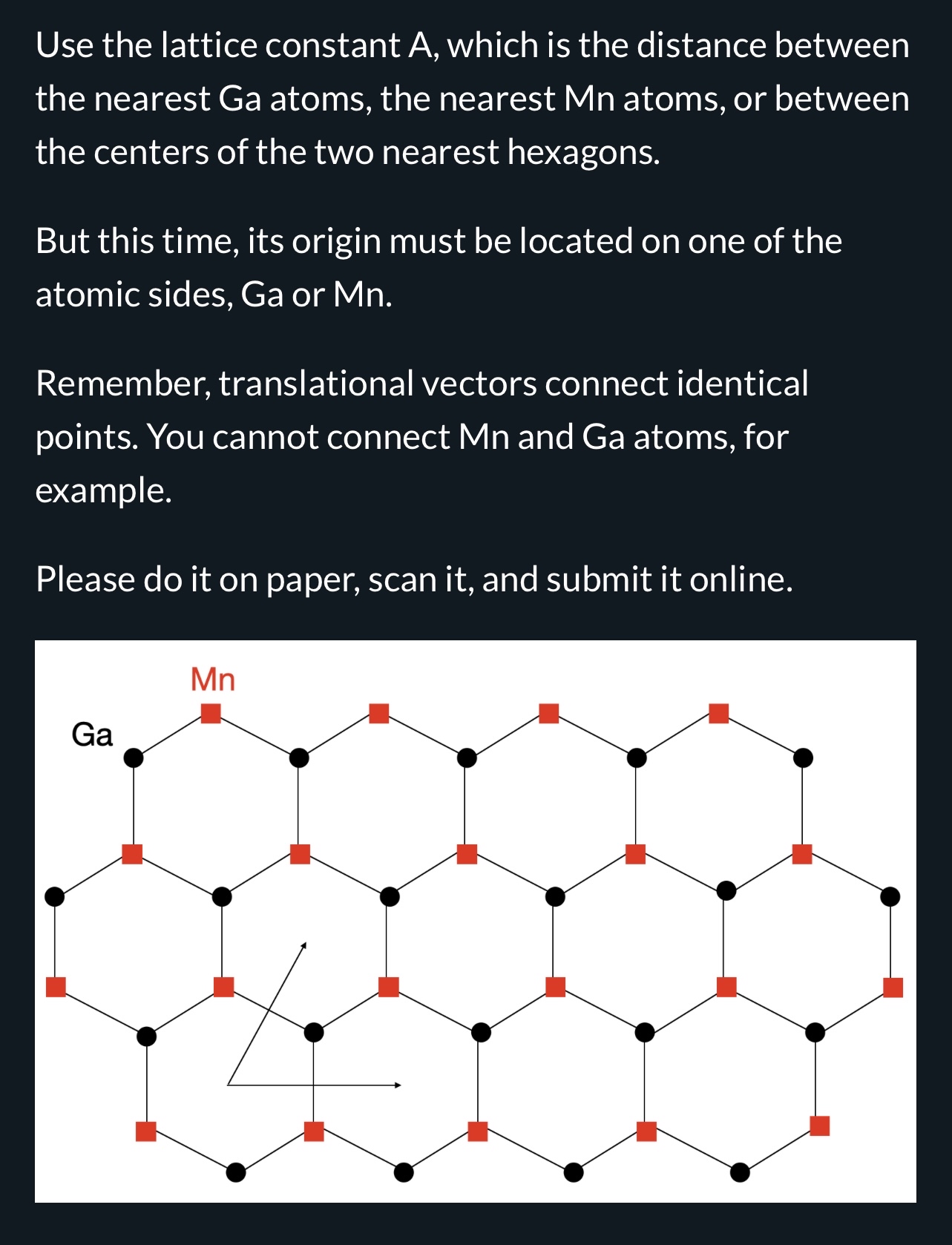 Use the lattice constant A, which is the distance between the nearest Ga atoms, the nearest Mn atoms, or between the centers of the two nearest hexagons.

But this time, its origin must be located on one of the atomic sides, Ga or Mn.

Remember, translational vectors connect identical points. You cannot connect Mn and Ga atoms, for example.

Please do it on paper, scan it, and submit it online.

Mn

Ga